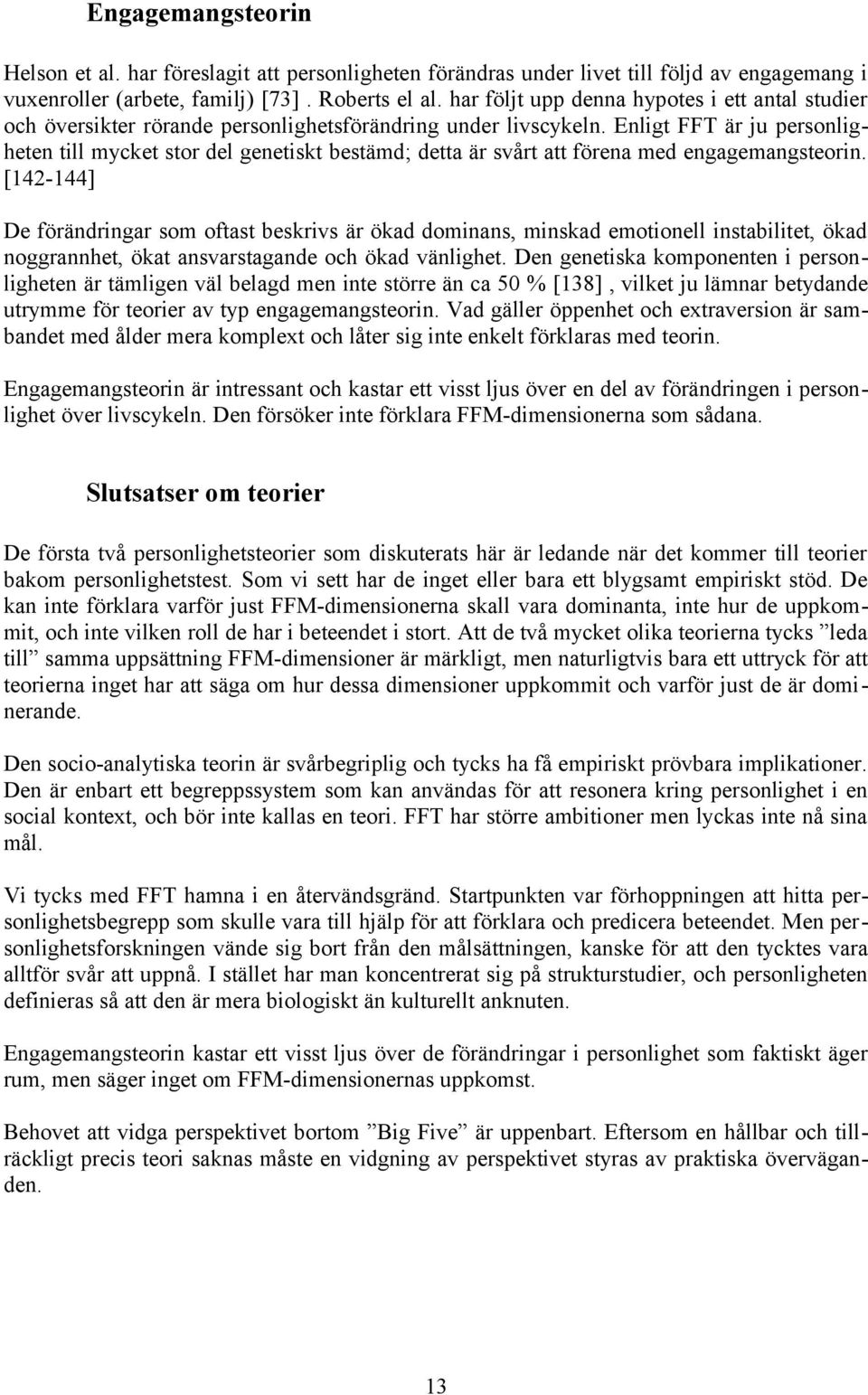 Engagemangsteorin

Helson et al. har föreslagit att personligheten förändras under livet till följd av engagemang i vuxenroller (arbete, familj) [73] . Roberts el al. har följt upp denna hypotes i ett antal studier och översikter rörande personlighetsförändring under livscykeln. Enligt FFT är ju personligheten till mycket stor del genetiskt bestämd; detta är svårt att förena med engagemangsteorin. [142-144]

De förändringar som oftast beskrivs är ökad dominans, minskad emotionell instabilitet, ökad noggrannhet, ökat ansvarstagande och ökad vänlighet. Den genetiska komponenten i personligheten är tämligen väl belagd men inte större än ca 50 % [138] , vilket ju lämnar betydande utrymme för teorier av typ engagemangsteorin. Vad gäller öppenhet och extraversion är sambandet med ålder mera komplext och låter sig inte enkelt förklaras med teorin.

Engagemangsteorin är intressant och kastar ett visst ljus över en del av förändringen i personlighet över livscykeln. Den försöker inte förklara FFM-dimensionerna som sådana.

Slutsatser om teorier

De första två personlighetsteorier som diskuterats här är ledande när det kommer till teorier bakom personlighetstest. Som vi sett har de inget eller bara ett blygsamt empiriskt stöd. De kan inte förklara varför just FFM-dimensionerna skall vara dominanta, inte hur de uppkommit, och inte vilken roll de har i beteendet i stort. Att de två mycket olika teorierna tycks ”leda till” samma uppsättning FFM-dimensioner är märkligt, men naturligtvis bara ett uttryck för att teorierna inget har att säga om hur dessa dimensioner uppkommit och varför just de är dominerande.

Den socio-analytiska teorin är svårbegriplig och tycks ha få empiriskt prövbara implikationer. Den är enbart ett begreppssystem som kan användas för att resonera kring personlighet i en social kontext, och bör inte kallas en teori. FFT har större ambitioner men lyckas inte nå sina mål.

Vi tycks med FFT hamna i en återvändsgränd. Startpunkten var förhoppningen att hitta personlighetsbegrepp som skulle vara till hjälp för att förklara och predicera beteendet. Men personlighetsforskningen vände sig bort från den målsättningen, kanske för att den tycktes vara alltför svår att uppnå. I stället har man koncentrerat sig på strukturstudier, och personligheten definieras så att den är mera biologiskt än kulturellt anknuten.

Engagemangsteorin kastar ett visst ljus över de förändringar i personlighet som faktiskt äger rum, men säger inget om FFM-dimensionernas uppkomst.

Behovet att vidga perspektivet bortom ”Big Five” är uppenbart. Eftersom en hållbar och tillräckligt precis teori saknas måste en vidgning av perspektivet styras av praktiska överväganden.

13